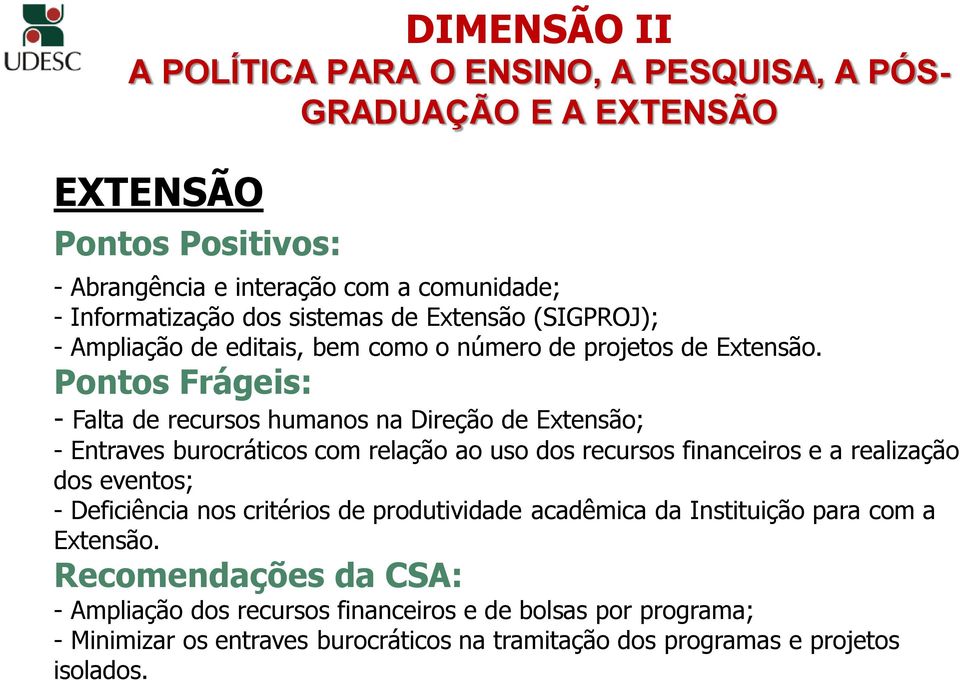 UDESC

DIMENSÃO II
A POLÍTICA PARA O ENSINO, A PESQUISA, A PÓS-GRADUAÇÃO E A EXTENSÃO

EXTENSÃO

Pontos Positivos:

- Abrangência e interação com a comunidade;
- Informatização dos sistemas de Extensão (SIGPROJ);
- Ampliação de editais, bem como o número de projetos de Extensão.

Pontos Frágeis:

- Falta de recursos humanos na Direção de Extensão;
- Entraves burocráticos com relação ao uso dos recursos financeiros e a realização dos eventos;
- Deficiência nos critérios de produtividade acadêmica da Instituição para com a Extensão.

Recomendações da CSA:

- Ampliação dos recursos financeiros e de bolsas por programa;
- Minimizar os entraves burocráticos na tramitação dos programas e projetos isolados.